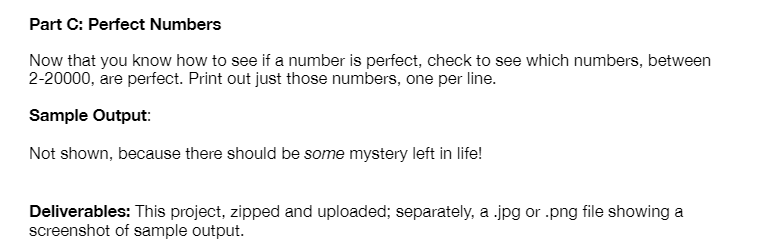 Part C: Perfect Numbers

Now that you know how to see if a number is perfect, check to see which numbers, between 2-20000, are perfect. Print out just those numbers, one per line.

Sample Output:

Not shown, because there should be some mystery left in life!

Deliverables: This project, zipped and uploaded; separately, a .jpg or .png file showing a screenshot of sample output.